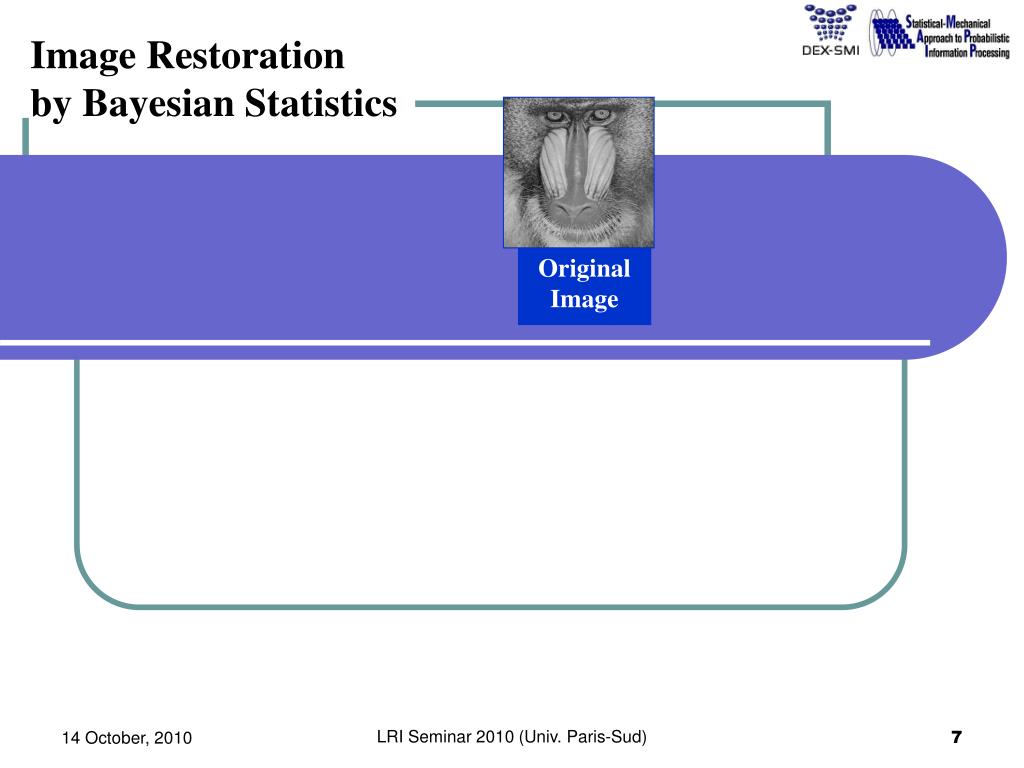 Image Restoration
by Bayesian Statistics

DEX-SMI

Statistical-Mechanical
Approach to Probabilistic
Information Processing

Original
Image

14 October, 2010

LRI Seminar 2010 (Univ. Paris-Sud)

7